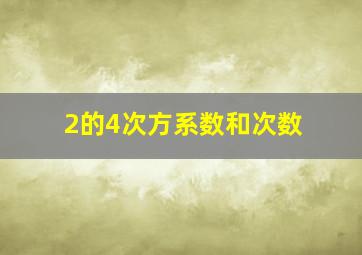 2的4次方系数和次数